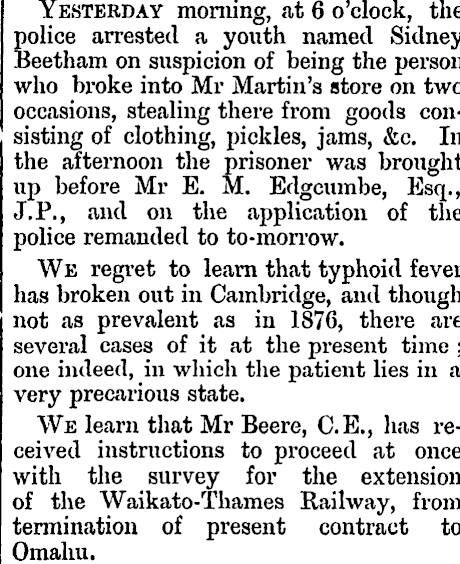 YESTERDAY morning, at 6 o'clock, the police arrested a youth named Sidney Beetham on suspicion of being the person who broke into Mr Martin's store on two occasions, stealing there from goods consisting of clothing, pickles, jams, &c. In the afternoon the prisoner was brought up before Mr E. M. Edgcumbe, Esq., J.P., and on the application of the police remanded to to-morrow.

WE regret to learn that typhoid fever has broken out in Cambridge, and though not as prevalent as in 1876, there are several cases of it at the present time; one indeed, in which the patient lies in a very precarious state.

WE learn that Mr Beere, C.E., has received instructions to proceed at once with the survey for the extension of the Waikato-Thames Railway, from termination of present contract to Omahu.